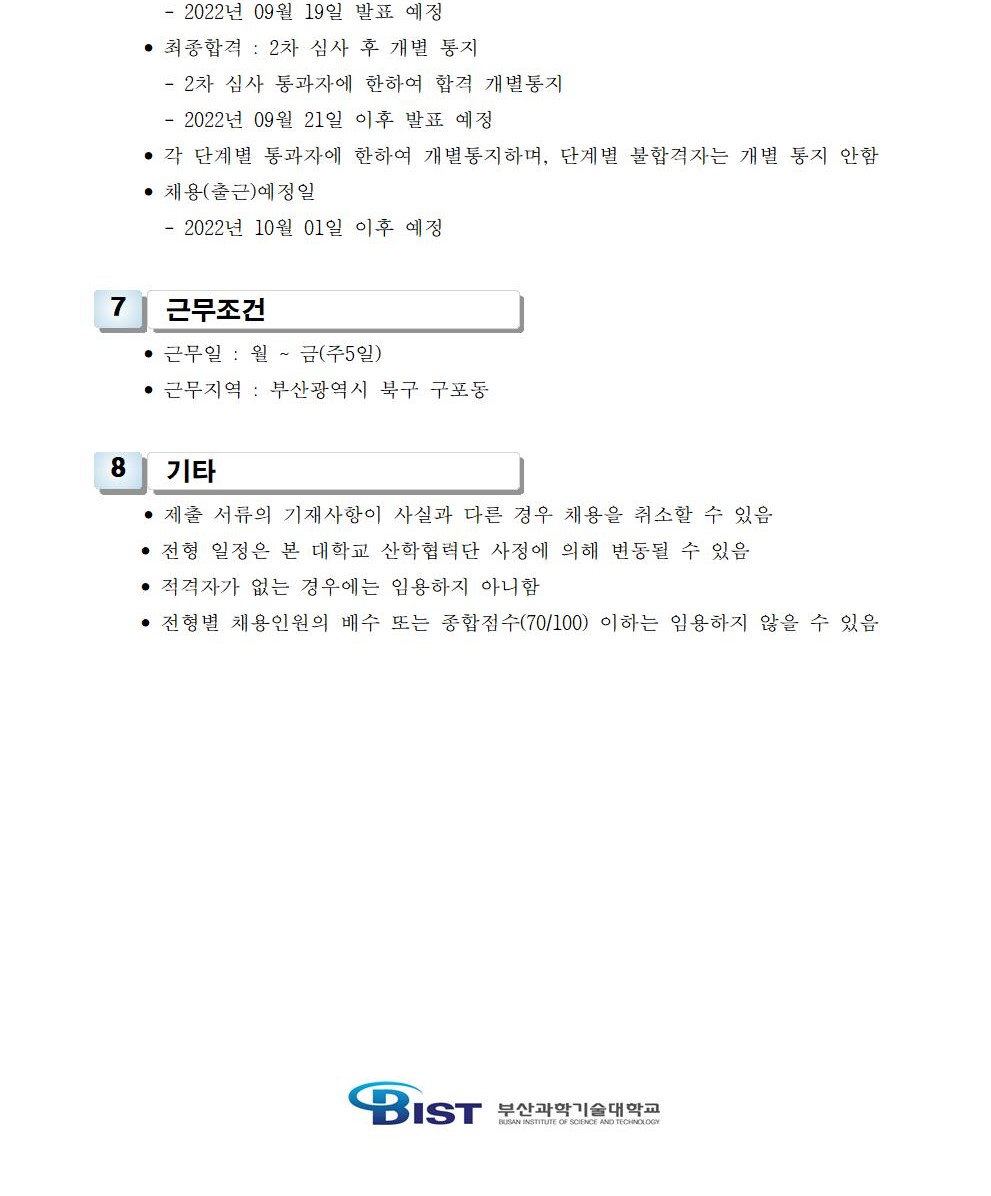 - 2022년 09월 19일 발표 예정

● 최종합격 : 2차 심사 후 개별 통지

- 2차 심사 통과자에 한하여 합격 개별통지

- 2022년 09월 21일 이후 발표 예정

● 각 단계별 통과자에 한하여 개별통지하며, 단계별 불합격자는 개별 통지 안함

● 채용(출근)예정일

- 2022년 10월 01일 이후 예정

7 근무조건

● 근무일 : 월 ~ 금(주5일)

● 근무지역 : 부산광역시 북구 구포동

8 기타

● 제출 서류의 기재사항이 사실과 다른 경우 채용을 취소할 수 있음

● 전형 일정은 본 대학교 산학협력단 사정에 의해 변동될 수 있음

● 적격자가 없는 경우에는 임용하지 아니함

● 전형별 채용인원의 배수 또는 종합점수(70/100) 이하는 임용하지 않을 수 있음

BIST 부산과학기술대학교
BUSAN INSTITUTE OF SCIENCE AND TECHNOLOGY